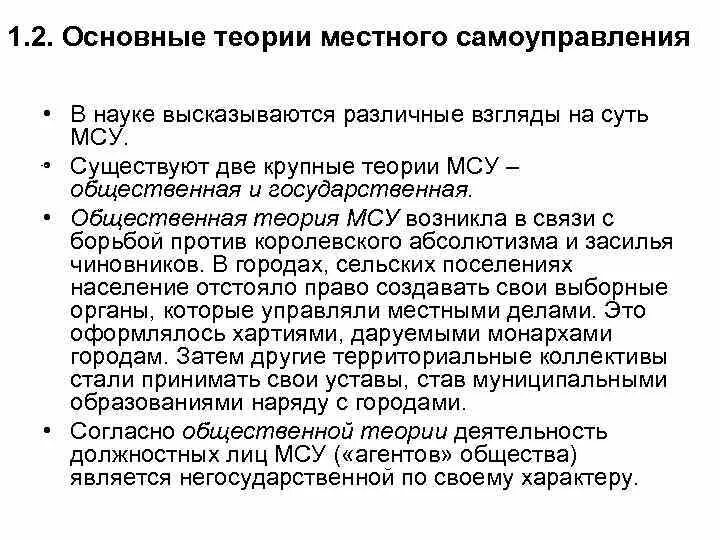 1.2. Основные теории местного самоуправления

• В науке высказываются различные взгляды на суть МСУ.

• Существуют две крупные теории МСУ – общественная и государственная.

• Общественная теория МСУ возникла в связи с борьбой против королевского абсолютизма и засилья чиновников. В городах, сельских поселениях население отстояло право создавать свои выборные органы, которые управляли местными делами. Это оформлялось хартиями, даруемыми монархами городам. Затем другие территориальные коллективы стали принимать свои уставы, став муниципальными образованиями наряду с городами.

• Согласно общественной теории деятельность должностных лиц МСУ («агентов» общества) является негосударственной по своему характеру.